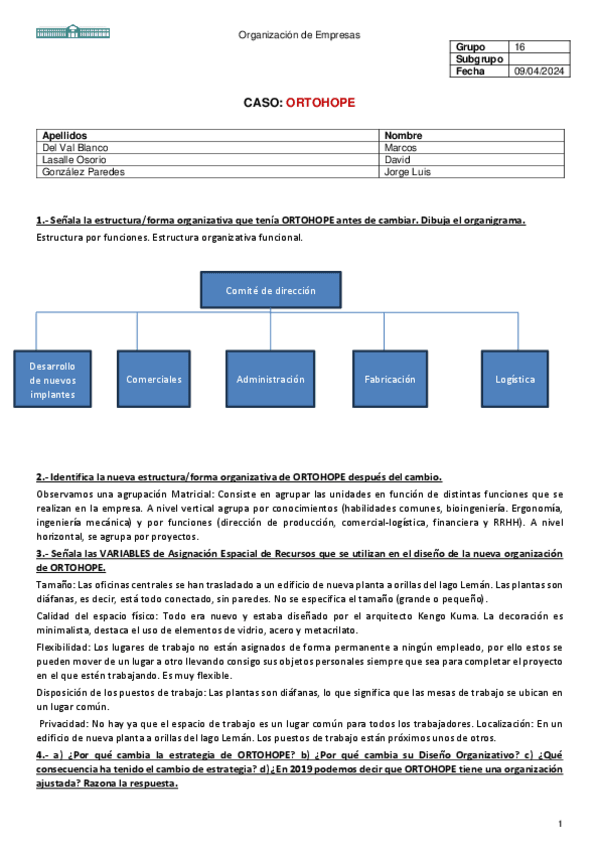 Organización de Empresas

| Grupo | 16 |
|---|---|
| Subgrupo | |
| Fecha | 09/04/2024 |

CASO: ORTOHOPE

| Apellidos | Nombre |
|---|---|
| Del Val Blanco | Marcos |
| Lasalle Osorio | David |
| González Paredes | Jorge Luis |

1.- Señala la estructura/forma organizativa que tenía ORTOHOPE antes de cambiar. Dibuja el organigrama.

Estructura por funciones. Estructura organizativa funcional.

Comité de dirección

Desarrollo de nuevos implantes
Comerciales
Administración
Fabricación
Logística

2.- Identifica la nueva estructura/forma organizativa de ORTOHOPE después del cambio.

Observamos una agrupación Matricial: Consiste en agrupar las unidades en función de distintas funciones que se realizan en la empresa. A nivel vertical agrupa por conocimientos (habilidades comunes, bioingeniería. Ergonomía, ingeniería mecánica) y por funciones (dirección de producción, comercial-logística, financiera y RRHH). A nivel horizontal, se agrupa por proyectos.

3.- Señala las VARIABLES de Asignación Espacial de Recursos que se utilizan en el diseño de la nueva organización de ORTOHOPE.

Tamaño: Las oficinas centrales se han trasladado a un edificio de nueva planta a orillas del lago Lemán. Las plantas son diáfanas, es decir, está todo conectado, sin paredes. No se especifica el tamaño (grande o pequeño).

Calidad del espacio físico: Todo era nuevo y estaba diseñado por el arquitecto Kengo Kuma. La decoración es minimalista, destaca el uso de elementos de vidrio, acero y metacrilato.

Flexibilidad: Los lugares de trabajo no están asignados de forma permanente a ningún empleado, por ello estos se pueden mover de un lugar a otro llevando consigo sus objetos personales siempre que sea para completar el proyecto en el que estén trabajando. Es muy flexible.

Disposición de los puestos de trabajo: Las plantas son diáfanas, lo que significa que las mesas de trabajo se ubican en un lugar común.

Privacidad: No hay ya que el espacio de trabajo es un lugar común para todos los trabajadores. Localización: En un edificio de nueva planta a orillas del lago Lemán. Los puestos de trabajo están próximos unos de otros.

4.- a) ¿Por qué cambia la estrategia de ORTOHOPE? b) ¿Por qué cambia su Diseño Organizativo? c) ¿Qué consecuencia ha tenido el cambio de estrategia? d) ¿En 2019 podemos decir que ORTOHOPE tiene una organización ajustada? Razona la respuesta.

1